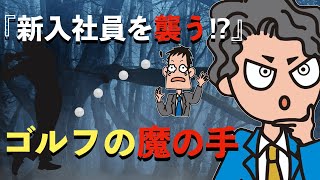 『新入社員を襲う!?』

ゴルフの魔の手